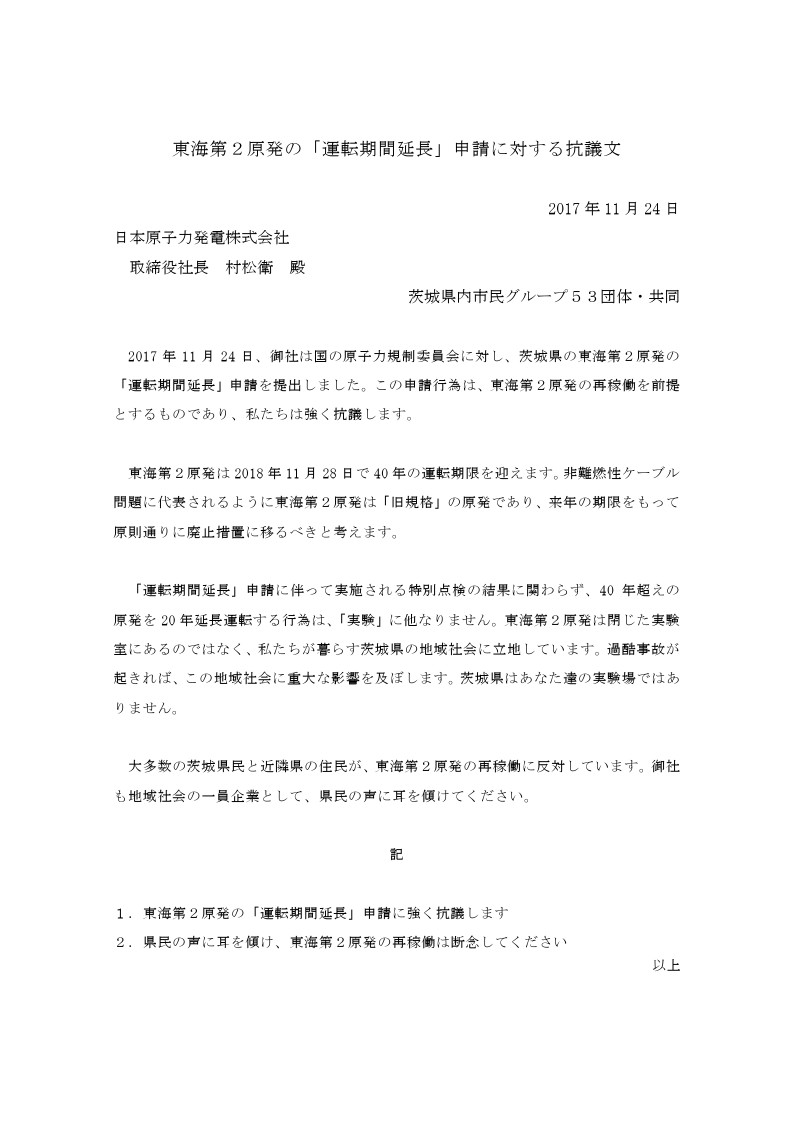 東海第２原発の「運転期間延長」申請に対する抗議文

2017 年 11 月 24 日

日本原子力発電株式会社
取締役社長　村松衛　殿

茨城県内市民グループ５３団体・共同

2017 年 11 月 24 日、御社は国の原子力規制委員会に対し、茨城県の東海第２原発の「運転期間延長」申請を提出しました。この申請行為は、東海第２原発の再稼働を前提とするものであり、私たちは強く抗議します。

東海第２原発は 2018 年 11 月 28 日で 40 年の運転期限を迎えます。非難燃性ケーブル問題に代表されるように東海第２原発は「旧規格」の原発であり、来年の期限をもって原則通りに廃止措置に移るべきと考えます。

「運転期間延長」申請に伴って実施される特別点検の結果に関わらず、40 年超えの原発を 20 年延長運転する行為は、「実験」に他なりません。東海第２原発は閉じた実験室にあるのではなく、私たちが暮らす茨城県の地域社会に立地しています。過酷事故が起きれば、この地域社会に重大な影響を及ぼします。茨城県はあなた達の実験場ではありません。

大多数の茨城県民と近隣県の住民が、東海第２原発の再稼働に反対しています。御社も地域社会の一員企業として、県民の声に耳を傾けてください。

記

１．東海第２原発の「運転期間延長」申請に強く抗議します
２．県民の声に耳を傾け、東海第２原発の再稼働は断念してください

以上